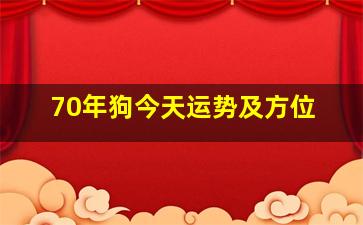 70年狗今天运势及方位